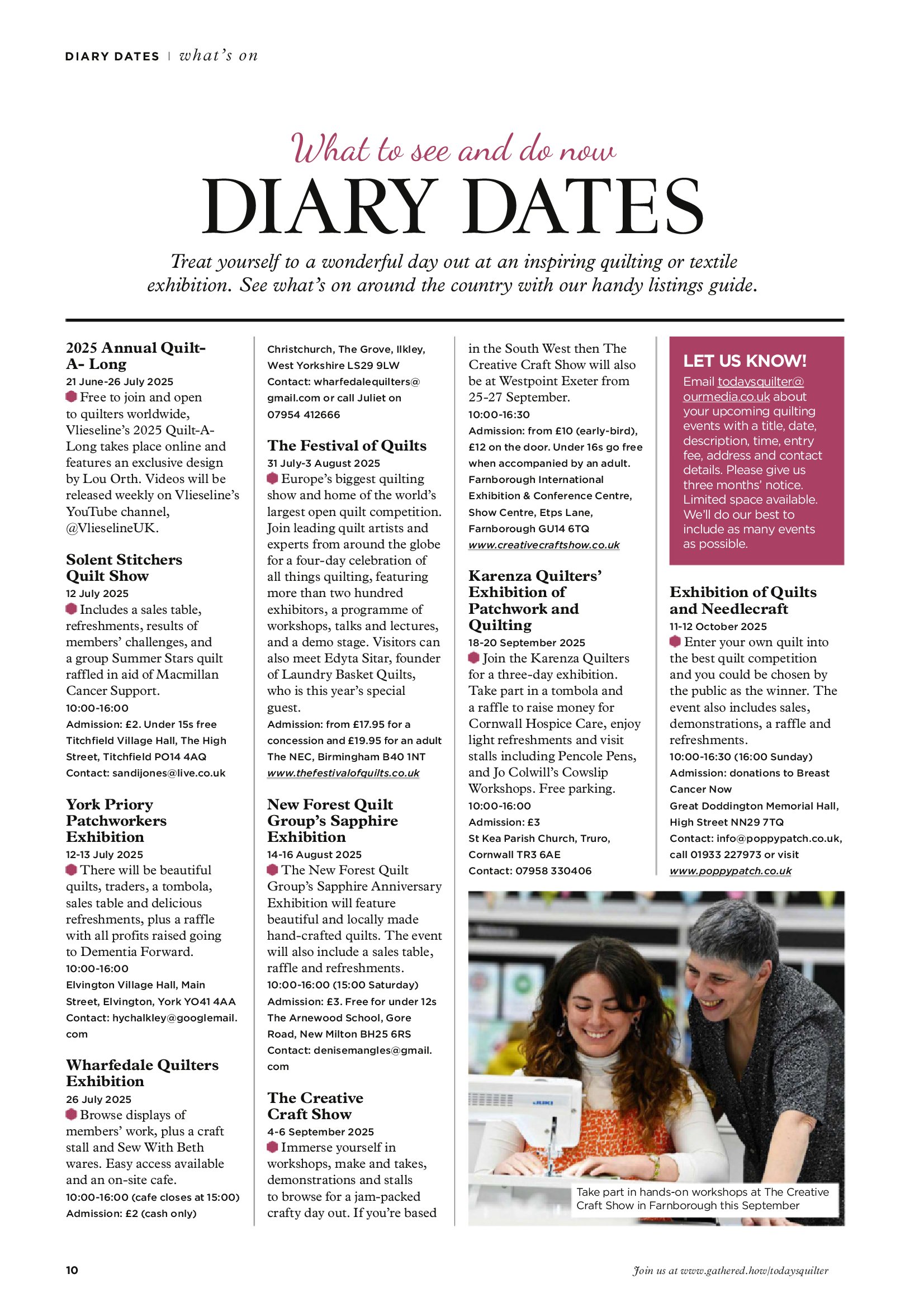 DIARY DATES | what's on

What to see and do now

DIARY DATES

Treat yourself to a wonderful day out at an inspiring quilting or textile exhibition. See what's on around the country with our handy listings guide.

2025 Annual Quilt-A- Long
21 June-26 July 2025
Free to join and open to quilters worldwide, Vlieseline's 2025 Quilt-A-Long takes place online and features an exclusive design by Lou Orth. Videos will be released weekly on Vlieseline's YouTube channel, @VlieselineUK.

Solent Stitchers Quilt Show
12 July 2025
Includes a sales table, refreshments, results of members' challenges, and a group Summer Stars quilt raffled in aid of Macmillan Cancer Support.
10:00-16:00
Admission: £2. Under 15s free
Titchfield Village Hall, The High Street, Titchfield PO14 4AQ
Contact: sandijones@live.co.uk

York Priory Patchworkers Exhibition
12-13 July 2025
There will be beautiful quilts, traders, a tombola, sales table and delicious refreshments, plus a raffle with all profits raised going to Dementia Forward.
10:00-16:00
Elvington Village Hall, Main Street, Elvington, York YO41 4AA
Contact: hychalkley@googlemail.com

Wharfedale Quilters Exhibition
26 July 2025
Browse displays of members' work, plus a craft stall and Sew With Beth wares. Easy access available and an on-site cafe.
10:00-16:00 (cafe closes at 15:00)
Admission: £2 (cash only)
Christchurch, The Grove, Ilkley, West Yorkshire LS29 9LW
Contact: wharfedalequilters@gmail.com or call Juliet on 07954 412666

The Festival of Quilts
31 July-3 August 2025
Europe's biggest quilting show and home of the world's largest open quilt competition. Join leading quilt artists and experts from around the globe for a four-day celebration of all things quilting, featuring more than two hundred exhibitors, a programme of workshops, talks and lectures, and a demo stage. Visitors can also meet Edyta Sitar, founder of Laundry Basket Quilts, who is this year's special guest.
Admission: from £17.95 for a concession and £19.95 for an adult
The NEC, Birmingham B40 1NT
www.thefestivalofquilts.co.uk

New Forest Quilt Group's Sapphire Exhibition
14-16 August 2025
The New Forest Quilt Group's Sapphire Anniversary Exhibition will feature beautiful and locally made hand-crafted quilts. The event will also include a sales table, raffle and refreshments.
10:00-16:00 (15:00 Saturday)
Admission: £3. Free for under 12s
The Arnewood School, Gore Road, New Milton BH25 6RS
Contact: denisemangles@gmail.com

The Creative Craft Show
4-6 September 2025
Immerse yourself in workshops, make and takes, demonstrations and stalls to browse for a jam-packed crafty day out. If you're based in the South West then The Creative Craft Show will also be at Westpoint Exeter from 25-27 September.
10:00-16:30
Admission: from £10 (early-bird), £12 on the door. Under 16s go free when accompanied by an adult.
Farnborough International Exhibition & Conference Centre, Show Centre, Etps Lane, Farnborough GU14 6TQ
www.creativecraftshow.co.uk

Karenza Quilters' Exhibition of Patchwork and Quilting
18-20 September 2025
Join the Karenza Quilters for a three-day exhibition. Take part in a tombola and a raffle to raise money for Cornwall Hospice Care, enjoy light refreshments and visit stalls including Pencole Pens, and Jo Colwill's Cowslip Workshops. Free parking.
10:00-16:00
Admission: £3
St Kea Parish Church, Truro, Cornwall TR3 6AE
Contact: 07958 330406

LET US KNOW!
Email todaysquilter@ourmedia.co.uk about your upcoming quilting events with a title, date, description, time, entry fee, address and contact details. Please give us three months' notice. Limited space available. We'll do our best to include as many events as possible.

Exhibition of Quilts and Needlecraft
11-12 October 2025
Enter your own quilt into the best quilt competition and you could be chosen by the public as the winner. The event also includes sales, demonstrations, a raffle and refreshments.
10:00-16:30 (16:00 Sunday)
Admission: donations to Breast Cancer Now
Great Doddington Memorial Hall, High Street NN29 7TQ
Contact: info@poppypatch.co.uk, call 01933 227973 or visit www.poppypatch.co.uk

JUKI

Take part in hands-on workshops at The Creative Craft Show in Farnborough this September

10

Join us at www.gathered.how/todaysquilter